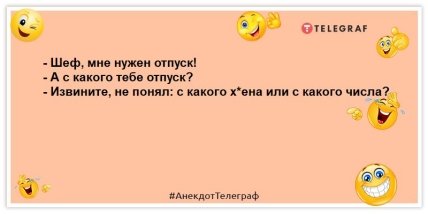 TELEGRAF

- Шеф, мне нужен отпуск!
- А с какого тебе отпуск?
- Извините, не понял: с какого х*ена или с какого числа?

#АнекдотТелеграф